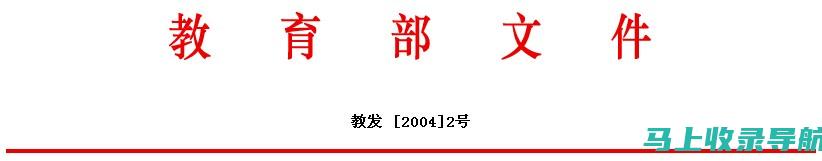 教育部文件

教发 [2004]2号

马上收录导航